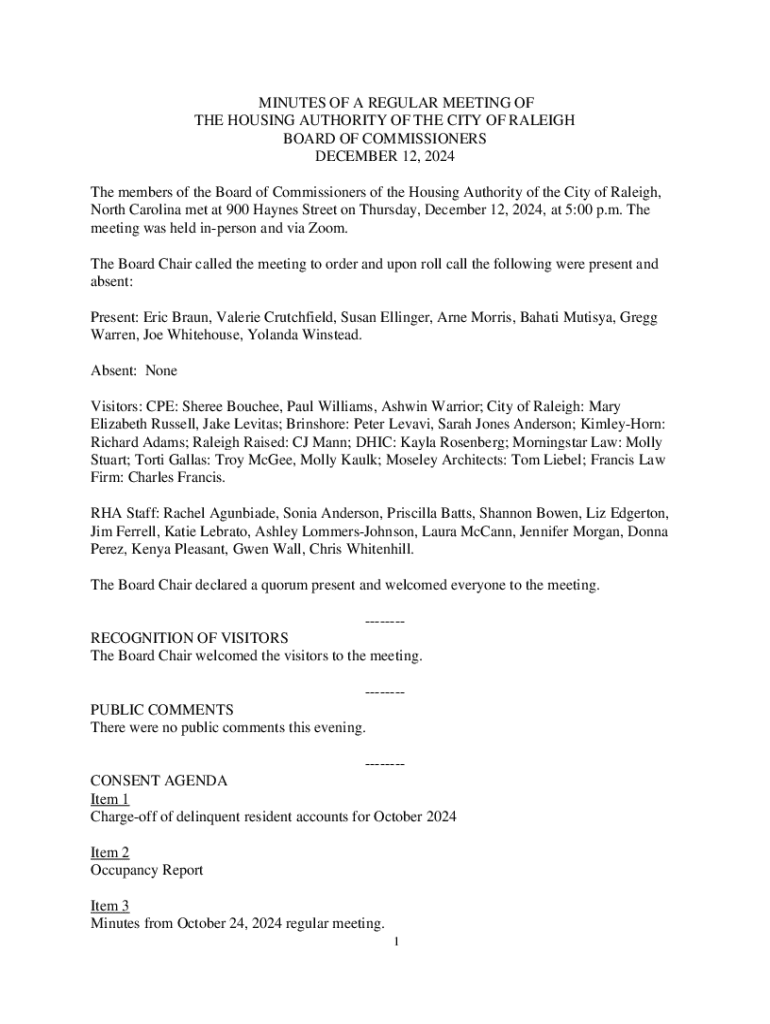 MINUTES OF A REGULAR MEETING OF
THE HOUSING AUTHORITY OF THE CITY OF RALEIGH
BOARD OF COMMISSIONERS
DECEMBER 12, 2024

The members of the Board of Commissioners of the Housing Authority of the City of Raleigh, North Carolina met at 900 Haynes Street on Thursday, December 12, 2024, at 5:00 p.m. The meeting was held in-person and via Zoom.

The Board Chair called the meeting to order and upon roll call the following were present and absent:

Present: Eric Braun, Valerie Crutchfield, Susan Ellinger, Arne Morris, Bahati Mutisya, Gregg Warren, Joe Whitehouse, Yolanda Winstead.

Absent: None

Visitors: CPE: Sheree Bouchee, Paul Williams, Ashwin Warrior; City of Raleigh: Mary Elizabeth Russell, Jake Levitas; Brinshore: Peter Levavi, Sarah Jones Anderson; Kimley-Horn: Richard Adams; Raleigh Raised: CJ Mann; DHIC: Kayla Rosenberg; Morningstar Law: Molly Stuart; Torti Gallas: Troy McGee, Molly Kaulk; Moseley Architects: Tom Liebel; Francis Law Firm: Charles Francis.

RHA Staff: Rachel Agunbiade, Sonia Anderson, Priscilla Batts, Shannon Bowen, Liz Edgerton, Jim Ferrell, Katie Lebrato, Ashley Lommers-Johnson, Laura McCann, Jennifer Morgan, Donna Perez, Kenya Pleasant, Gwen Wall, Chris Whitenhill.

The Board Chair declared a quorum present and welcomed everyone to the meeting.

--------

RECOGNITION OF VISITORS
The Board Chair welcomed the visitors to the meeting.

--------

PUBLIC COMMENTS
There were no public comments this evening.

--------

CONSENT AGENDA
Item 1
Charge-off of delinquent resident accounts for October 2024

Item 2
Occupancy Report

Item 3
Minutes from October 24, 2024 regular meeting.

1